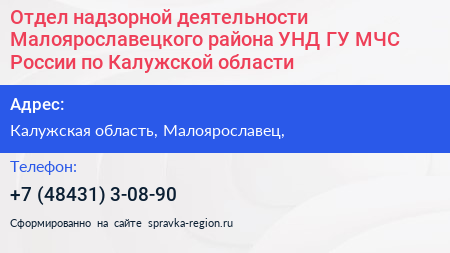 Отдел надзорной деятельности Малоярославецкого района УНД ГУ МЧС России по Калужской области

Адрес:

Калужская область, Малоярославец,

Телефон:

+7 (48431) 3-08-90

Сформированно на сайте spravka-region.ru